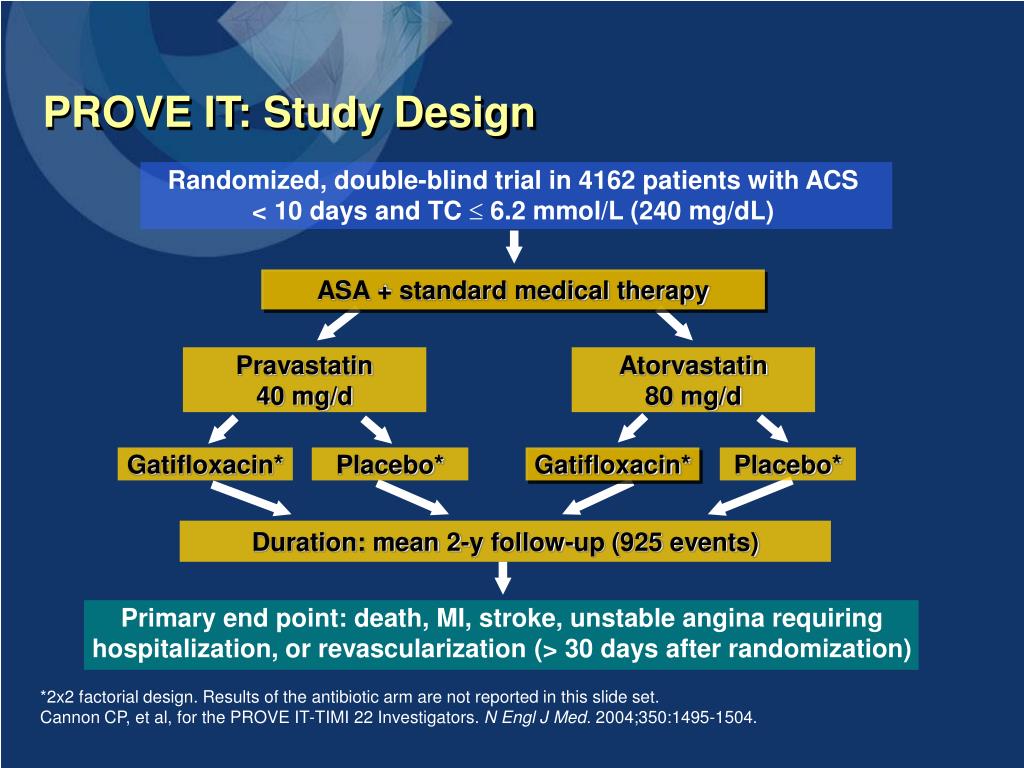 PROVE IT: Study Design

Randomized, double-blind trial in 4162 patients with ACS < 10 days and TC $\leq$ 6.2 mmol/L (240 mg/dL)

ASA + standard medical therapy

Pravastatin 40 mg/d

Atorvastatin 80 mg/d

Gatifloxacin*

Placebo*

Gatifloxacin*

Placebo*

Duration: mean 2-y follow-up (925 events)

Primary end point: death, MI, stroke, unstable angina requiring hospitalization, or revascularization (> 30 days after randomization)

*2x2 factorial design. Results of the antibiotic arm are not reported in this slide set.
Cannon CP, et al, for the PROVE IT-TIMI 22 Investigators. N Engl J Med. 2004;350:1495-1504.